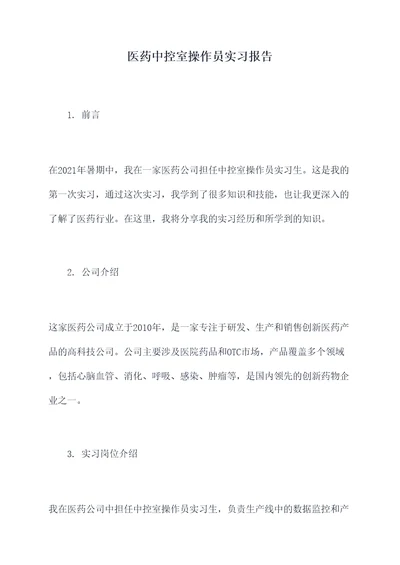 医药中控室操作员实习报告

1. 前言

在2021年暑期中，我在一家医药公司担任中控室操作员实习生。这是我的第一次实习，通过这次实习，我学到了很多知识和技能，也让我更深入的了解了医药行业。在这里，我将分享我的实习经历和所学到的知识。

2. 公司介绍

这家医药公司成立于2010年，是一家专注于研发、生产和销售创新医药产品的高科技公司。公司主要涉及医院药品和OTC市场，产品覆盖多个领域，包括心脑血管、消化、呼吸、感染、肿瘤等，是国内领先的创新药物企业之一。

3. 实习岗位介绍

我在医药公司中担任中控室操作员实习生，负责生产线中的数据监控和产